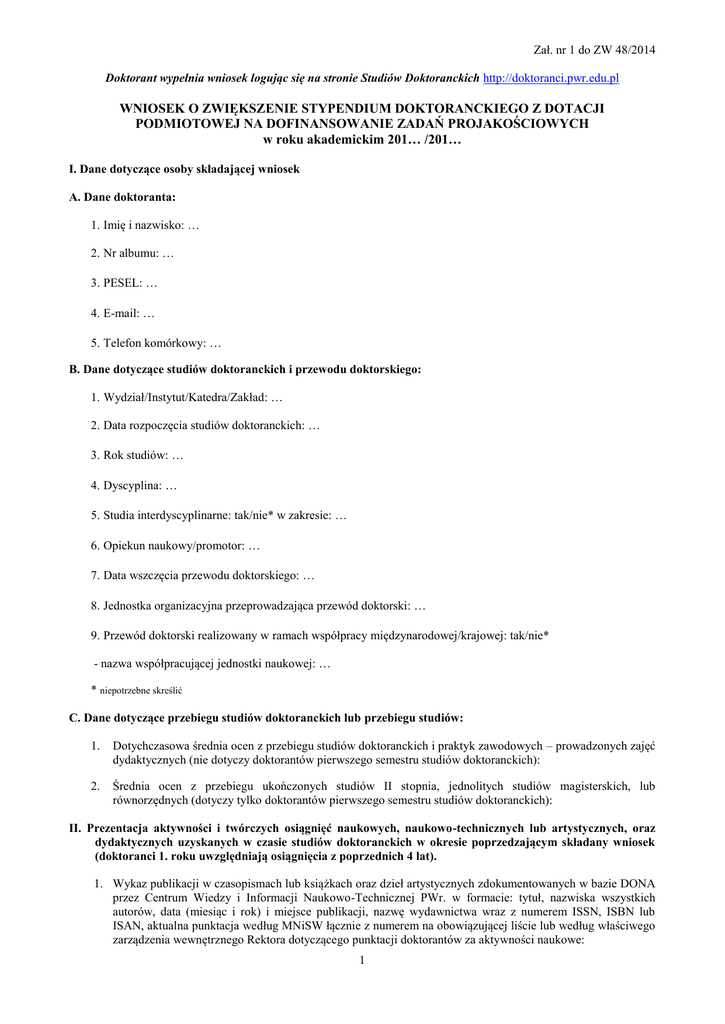 Zał. nr 1 do ZW 48/2014

Doktorant wypełnia wniosek logując się na stronie Studiów Doktoranckich http://doktoranci.pwr.edu.pl

WNIOSEK O ZWIĘKSZENIE STYPENDIUM DOKTORANCKIEGO Z DOTACJI PODMIOTOWEJ NA DOFINANSOWANIE ZADAŃ PROJAKOŚCIOWYCH w roku akademickim 201… /201…

I. Dane dotyczące osoby składającej wniosek

A. Dane doktoranta:

1. Imię i nazwisko: …

2. Nr albumu: …

3. PESEL: …

4. E-mail: …

5. Telefon komórkowy: …

B. Dane dotyczące studiów doktoranckich i przewodu doktorskiego:

1. Wydział/Instytut/Katedra/Zakład: …

2. Data rozpoczęcia studiów doktoranckich: …

3. Rok studiów: …

4. Dyscyplina: …

5. Studia interdyscyplinarne: tak/nie* w zakresie: …

6. Opiekun naukowy/promotor: …

7. Data wszczęcia przewodu doktorskiego: …

8. Jednostka organizacyjna przeprowadzająca przewód doktorski: …

9. Przewód doktorski realizowany w ramach współpracy międzynarodowej/krajowej: tak/nie*

- nazwa współpracującej jednostki naukowej: …

* niepotrzebne skreślić

C. Dane dotyczące przebiegu studiów doktoranckich lub przebiegu studiów:

1. Dotychczasowa średnia ocen z przebiegu studiów doktoranckich i praktyk zawodowych – prowadzonych zajęć dydaktycznych (nie dotyczy doktorantów pierwszego semestru studiów doktoranckich):

2. Średnia ocen z przebiegu ukończonych studiów II stopnia, jednolitych studiów magisterskich, lub równorzędnych (dotyczy tylko doktorantów pierwszego semestru studiów doktoranckich):

II. Prezentacja aktywności i twórczych osiągnięć naukowych, naukowo-technicznych lub artystycznych, oraz dydaktycznych uzyskanych w czasie studiów doktoranckich w okresie poprzedzającym składany wniosek (doktoranci 1. roku uwzględniają osiągnięcia z poprzednich 4 lat).

1. Wykaz publikacji w czasopismach lub książkach oraz dzieł artystycznych zdokumentowanych w bazie DONA przez Centrum Wiedzy i Informacji Naukowo-Technicznej PWr. w formacie: tytuł, nazwiska wszystkich autorów, data (miesiąc i rok) i miejsce publikacji, nazwę wydawnictwa wraz z numerem ISSN, ISBN lub ISAN, aktualna punktacja według MNiSW łącznie z numerem na obowiązującej liście lub według właściwego zarządzenia wewnętrznego Rektora dotyczącego punktacji doktorantów za aktywności naukowe:

1